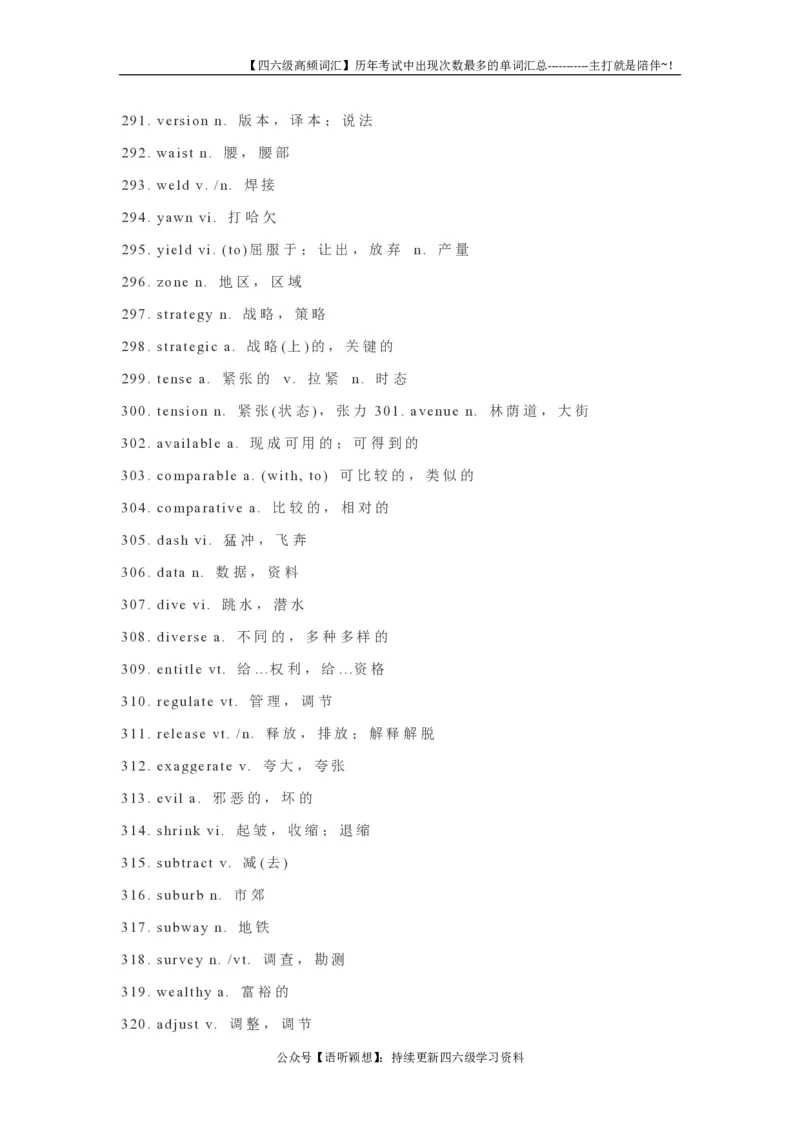 【四六级高频词汇】历年考试中出现次数最多的单词汇总----------主打就是陪伴~!

291. version n. 版本，译本；说法

292. waist n. 腰，腰部

293. weld v. /n. 焊接

294. yawn vi. 打哈欠

295. yield vi. (to)屈服于；让出，放弃 n. 产量

296. zone n. 地区，区域

297. strategy n. 战略，策略

298. strategic a. 战略(上)的，关键的

299. tense a. 紧张的 v. 拉紧 n. 时态

300. tension n. 紧张(状态)，张力 301. avenue n. 林荫道，大街

302. available a. 现成可用的；可得到的

303. comparable a. (with, to) 可比较的，类似的

304. comparative a. 比较的，相对的

305. dash vi. 猛冲，飞奔

306. data n. 数据，资料

307. dive vi. 跳水，潜水

308. diverse a. 不同的，多种多样的

309. entitle vt. 给…权利，给…资格

310. regulate vt. 管理，调节

311. release vt. /n. 释放，排放；解释解脱

312. exaggerate v. 夸大，夸张

313. evil a. 邪恶的，坏的

314. shrink vi. 起皱，收缩；退缩

315. subtract v. 减(去)

316. suburb n. 市郊

317. subway n. 地铁

318. survey n. /vt. 调查，勘测

319. wealthy a. 富裕的

320. adjust v. 调整，调节

公众号【语听颖想】：持续更新四六级学习资料